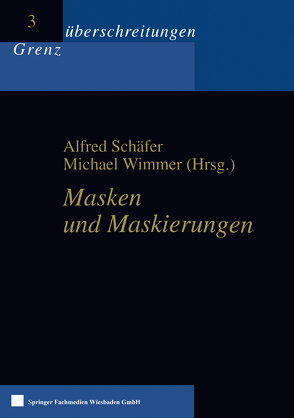 3
überschreitungen
Grenz

Alfred Schäfer
Michael Wimmer (Hrsg.)

Masken
und Maskierungen

Springer Fachmedien Wiesbaden GmbH